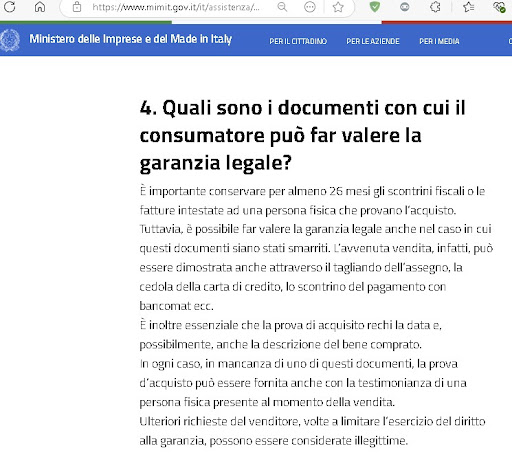 https://www.mimit.gov.it/it/assistenza/...

Ministero delle Imprese e del Made in Italy

PER IL CITTADINO PER LE AZIENDE PER I MEDIA

4. Quali sono i documenti con cui il consumatore può far valere la garanzia legale?

È importante conservare per almeno 26 mesi gli scontrini fiscali o le fatture intestate ad una persona fisica che provano l'acquisto. Tuttavia, è possibile far valere la garanzia legale anche nel caso in cui questi documenti siano stati smarriti. L'avvenuta vendita, infatti, può essere dimostrata anche attraverso il tagliando dell'assegno, la cedola della carta di credito, lo scontrino del pagamento con bancomat ecc.
È inoltre essenziale che la prova di acquisito rechi la data e, possibilmente, anche la descrizione del bene comprato.
In ogni caso, in mancanza di uno di questi documenti, la prova d'acquisto può essere fornita anche con la testimonianza di una persona fisica presente al momento della vendita.
Ulteriori richieste del venditore, volte a limitare l'esercizio del diritto alla garanzia, possono essere considerate illegittime.